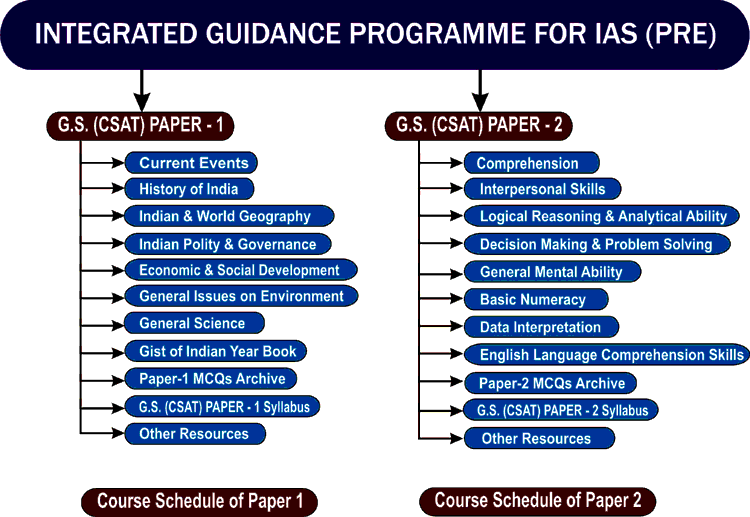 INTEGRATED GUIDANCE PROGRAMME FOR IAS (PRE)

G.S. (CSAT) PAPER - 1

Current Events
History of India
Indian & World Geography
Indian Polity & Governance
Economic & Social Development
General Issues on Environment
General Science
Gist of Indian Year Book
Paper-1 MCQs Archive
G.S. (CSAT) PAPER - 1 Syllabus
Other Resources

Course Schedule of Paper 1

G.S. (CSAT) PAPER - 2

Comprehension
Interpersonal Skills
Logical Reasoning & Analytical Ability
Decision Making & Problem Solving
General Mental Ability
Basic Numeracy
Data Interpretation
English Language Comprehension Skills
Paper-2 MCQs Archive
G.S. (CSAT) PAPER - 2 Syllabus
Other Resources

Course Schedule of Paper 2